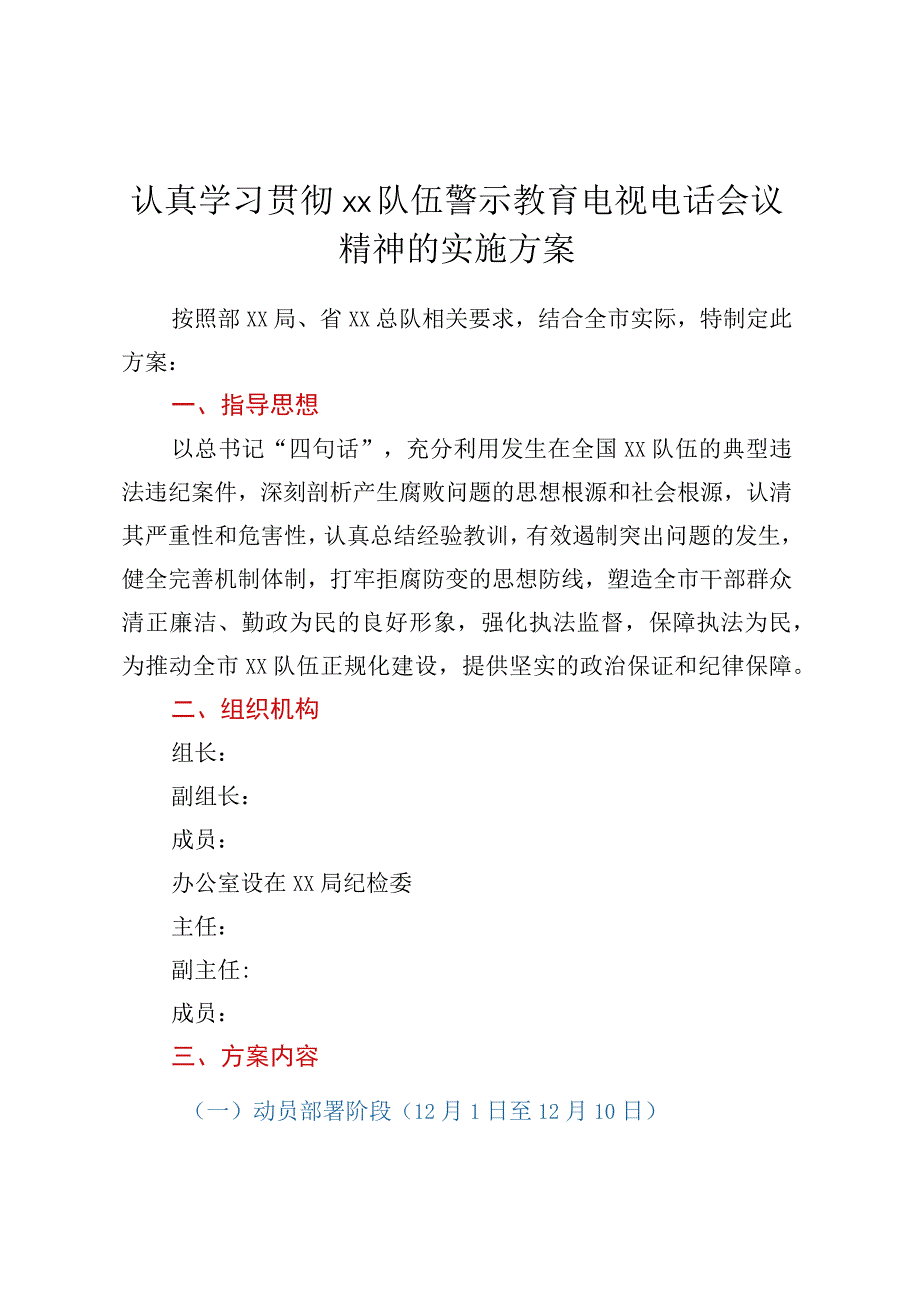 认真学习贯彻xx队伍警示教育电视电话会议精神的实施方案

按照部XX局、省XX总队相关要求，结合全市实际，特制定此方案：

一、指导思想

以总书记“四句话”，充分利用发生在全国XX队伍的典型违法违纪案件，深刻剖析产生腐败问题的思想根源和社会根源，认清其严重性和危害性，认真总结经验教训，有效遏制突出问题的发生，健全完善机制体制，打牢拒腐防变的思想防线，塑造全市干部群众清正廉洁、勤政为民的良好形象，强化执法监督，保障执法为民，为推动全市XX队伍正规化建设，提供坚实的政治保证和纪律保障。

二、组织机构

组长：

副组长：

成员：

办公室设在XX局纪检委

主任：

副主任:

成员：

三、方案内容

（一）动员部署阶段（12月1日至12月10日）